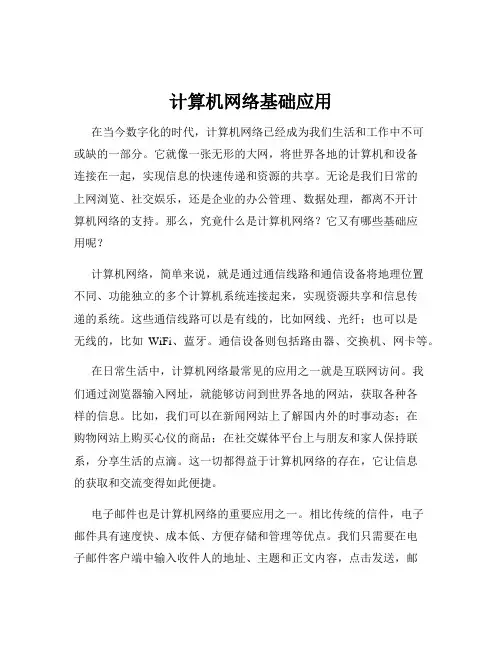 计算机网络基础应用

在当今数字化的时代，计算机网络已经成为我们生活和工作中不可或缺的一部分。它就像一张无形的大网，将世界各地的计算机和设备连接在一起，实现信息的快速传递和资源的共享。无论是我们日常的上网浏览、社交娱乐，还是企业的办公管理、数据处理，都离不开计算机网络的支持。那么，究竟什么是计算机网络？它又有哪些基础应用呢？

计算机网络，简单来说，就是通过通信线路和通信设备将地理位置不同、功能独立的多个计算机系统连接起来，实现资源共享和信息传递的系统。这些通信线路可以是有线的，比如网线、光纤；也可以是无线的，比如 WiFi、蓝牙。通信设备则包括路由器、交换机、网卡等。

在日常生活中，计算机网络最常见的应用之一就是互联网访问。我们通过浏览器输入网址，就能够访问到世界各地的网站，获取各种各样的信息。比如，我们可以在新闻网站上了解国内外的时事动态；在购物网站上购买心仪的商品；在社交媒体平台上与朋友和家人保持联系，分享生活的点滴。这一切都得益于计算机网络的存在，它让信息的获取和交流变得如此便捷。

电子邮件也是计算机网络的重要应用之一。相比传统的信件，电子邮件具有速度快、成本低、方便存储和管理等优点。我们只需要在电子邮件客户端中输入收件人的地址、主题和正文内容，点击发送，邮